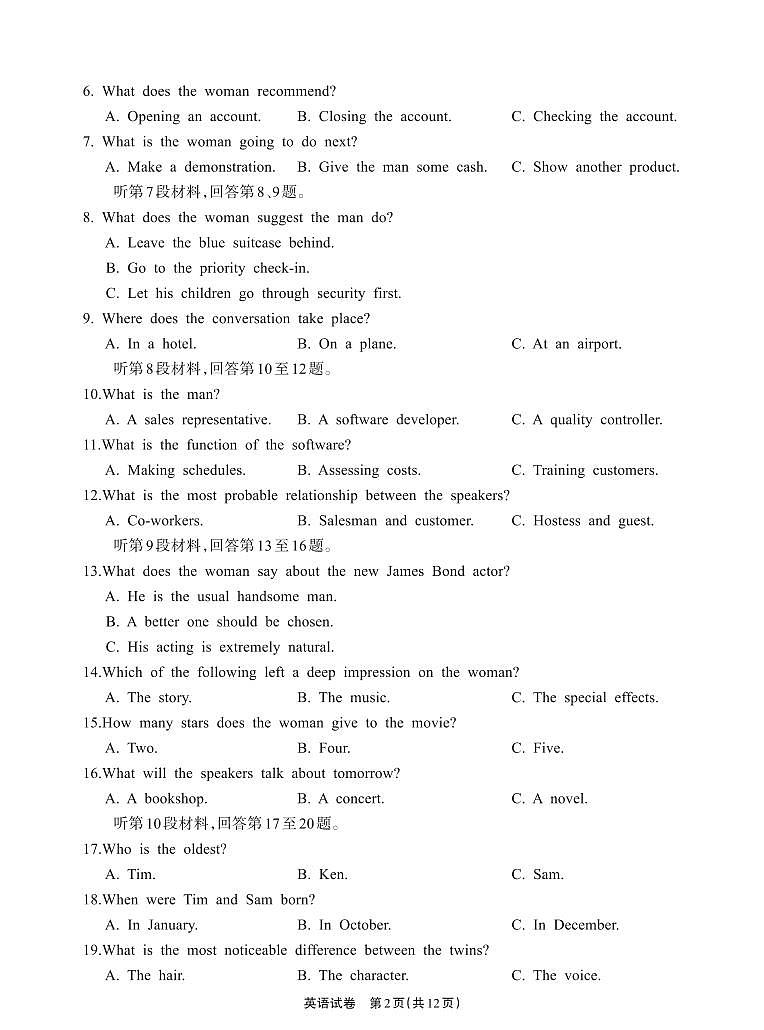 6. What does the woman recommend?

A. Opening an account. B. Closing the account. C. Checking the account.

7. What is the woman going to do next?

A. Make a demonstration. B. Give the man some cash. C. Show another product.

听第7段材料，回答第8、9题。

8. What does the woman suggest the man do?

A. Leave the blue suitcase behind.

B. Go to the priority check-in.

C. Let his children go through security first.

9. Where does the conversation take place?

A. In a hotel. B. On a plane. C. At an airport.

听第8段材料，回答第10至12题。

10.What is the man?

A. A sales representative. B. A software developer. C. A quality controller.

11.What is the function of the software?

A. Making schedules. B. Assessing costs. C. Training customers.

12.What is the most probable relationship between the speakers?

A. Co-workers. B. Salesman and customer. C. Hostess and guest.

听第9段材料，回答第13至16题。

13.What does the woman say about the new James Bond actor?

A. He is the usual handsome man.

B. A better one should be chosen.

C. His acting is extremely natural.

14.Which of the following left a deep impression on the woman?

A. The story. B. The music. C. The special effects.

15.How many stars does the woman give to the movie?

A. Two. B. Four. C. Five.

16.What will the speakers talk about tomorrow?

A. A bookshop. B. A concert. C. A novel.

听第10段材料，回答第17至20题。

17.Who is the oldest?

A. Tim. B. Ken. C. Sam.

18.When were Tim and Sam born?

A. In January. B. In October. C. In December.

19.What is the most noticeable difference between the twins?

A. The hair. B. The character. C. The voice.

英语试卷 第2页(共12页)